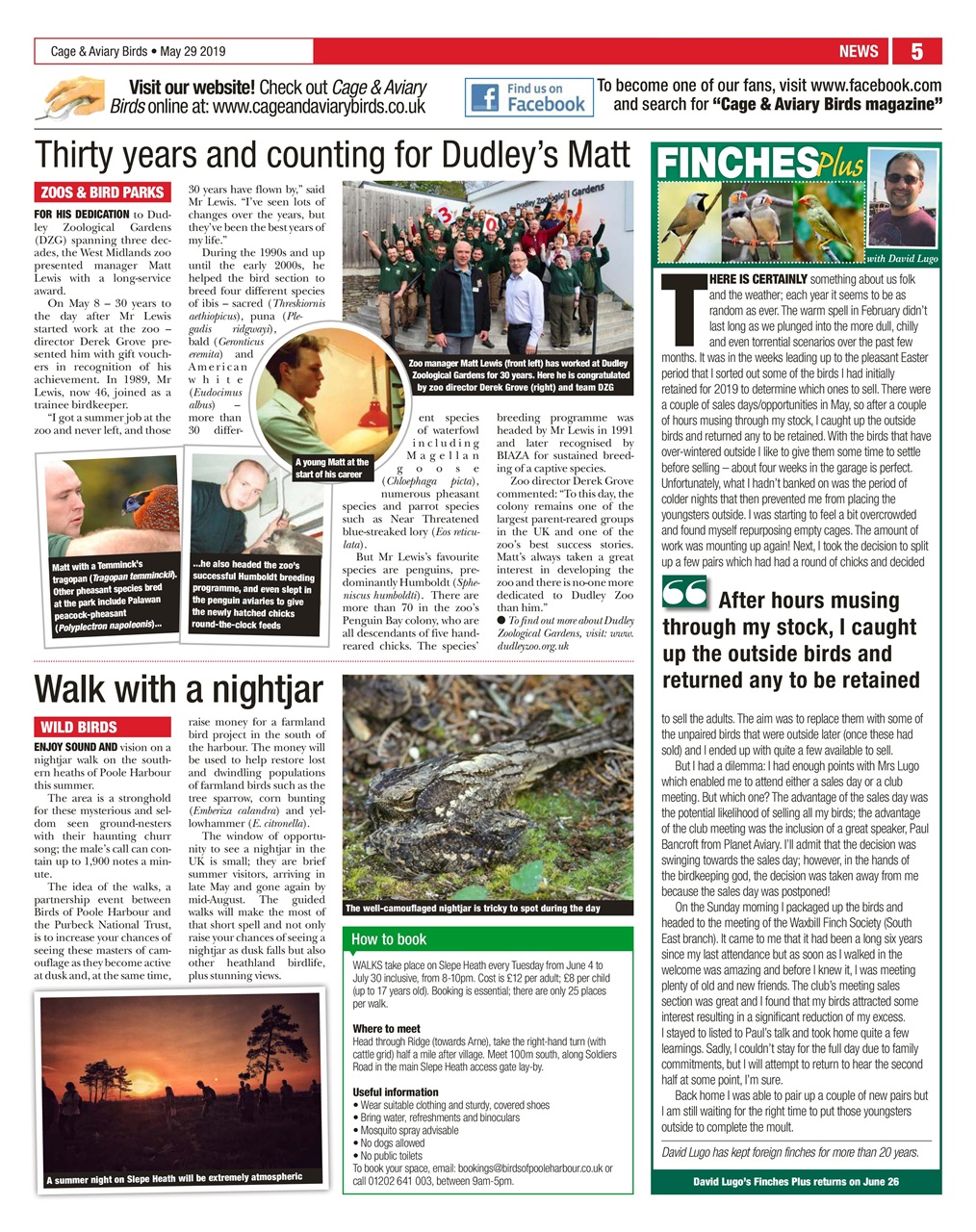 Cage & Aviary Birds • May 29 2019

NEWS 5

Visit our website! Check out Cage & Aviary Birds online at: www.cageandaviarybirds.co.uk

Find us on Facebook

To become one of our fans, visit www.facebook.com and search for "Cage & Aviary Birds magazine"

Thirty years and counting for Dudley's Matt

ZOOS & BIRD PARKS

FOR HIS DEDICATION to Dudley Zoological Gardens (DZG) spanning three decades, the West Midlands zoo presented manager Matt Lewis with a long-service award.

On May 8 – 30 years to the day after Mr Lewis started work at the zoo – director Derek Grove presented him with gift vouchers in recognition of his achievement. In 1989, Mr Lewis, now 46, joined as a trainee birdkeeper.

"I got a summer job at the zoo and never left, and those 30 years have flown by," said Mr Lewis. "I've seen lots of changes over the years, but they've been the best years of my life."

During the 1990s and up until the early 2000s, he helped the bird section to breed four different species of ibis – sacred (Threskiornis aethiopicus), puna (Plegadis ridgwayi), bald (Geronticus eremita) and American white (Eudocimus albus) – more than 30 different species of waterfowl including Magellan goose (Chloephaga picta), numerous pheasant species and parrot species such as Near Threatened blue-streaked lory (Eos reticulata).

But Mr Lewis's favourite species are penguins, predominantly Humboldt (Spheniscus humboldti). There are more than 70 in the zoo's Penguin Bay colony, who are all descendants of five hand-reared chicks. The species' breeding programme was headed by Mr Lewis in 1991 and later recognised by BIAZA for sustained breeding of a captive species.

Zoo director Derek Grove commented: "To this day, the colony remains one of the largest parent-reared groups in the UK and one of the zoo's best success stories. Matt's always taken a great interest in developing the zoo and there is no-one more dedicated to Dudley Zoo than him."

● To find out more about Dudley Zoological Gardens, visit: www.dudleyzoo.org.uk

Dudley Zoological Gardens

Zoo manager Matt Lewis (front left) has worked at Dudley Zoological Gardens for 30 years. Here he is congratulated by zoo director Derek Grove (right) and team DZG

A young Matt at the start of his career

Matt with a Temminck's tragopan (Tragopan temminckii). Other pheasant species bred at the park include Palawan peacock-pheasant (Polyplectron napoleonis)...

...he also headed the zoo's successful Humboldt breeding programme, and even slept in the penguin aviaries to give the newly hatched chicks round-the-clock feeds

Walk with a nightjar

WILD BIRDS

ENJOY SOUND AND vision on a nightjar walk on the southern heaths of Poole Harbour this summer.

The area is a stronghold for these mysterious and seldom seen ground-nesters with their haunting churr song; the male's call can contain up to 1,900 notes a minute.

The idea of the walks, a partnership event between Birds of Poole Harbour and the Purbeck National Trust, is to increase your chances of seeing these masters of camouflage as they become active at dusk and, at the same time, raise money for a farmland bird project in the south of the harbour. The money will be used to help restore lost and dwindling populations of farmland birds such as the tree sparrow, corn bunting (Emberiza calandra) and yellowhammer (E. citronella).

The window of opportunity to see a nightjar in the UK is small; they are brief summer visitors, arriving in late May and gone again by mid-August. The guided walks will make the most of that short spell and not only raise your chances of seeing a nightjar as dusk falls but also other heathland birdlife, plus stunning views.

The well-camouflaged nightjar is tricky to spot during the day

A summer night on Slepe Heath will be extremely atmospheric

How to book

WALKS take place on Slepe Heath every Tuesday from June 4 to July 30 inclusive, from 8-10pm. Cost is £12 per adult; £8 per child (up to 17 years old). Booking is essential; there are only 25 places per walk.

Where to meet
Head through Ridge (towards Arne), take the right-hand turn (with cattle grid) half a mile after village. Meet 100m south, along Soldiers Road in the main Slepe Heath access gate lay-by.

Useful information
• Wear suitable clothing and sturdy, covered shoes
• Bring water, refreshments and binoculars
• Mosquito spray advisable
• No dogs allowed
• No public toilets
To book your space, email: bookings@birdsofpooleharbour.co.uk or call 01202 641 003, between 9am-5pm.

FINCHES Plus

with David Lugo

THERE IS CERTAINLY something about us folk and the weather; each year it seems to be as random as ever. The warm spell in February didn't last long as we plunged into the more dull, chilly and even torrential scenarios over the past few months. It was in the weeks leading up to the pleasant Easter period that I sorted out some of the birds I had initially retained for 2019 to determine which ones to sell. There were a couple of sales days/opportunities in May, so after a couple of hours musing through my stock, I caught up the outside birds and returned any to be retained. With the birds that have over-wintered outside I like to give them some time to settle before selling – about four weeks in the garage is perfect. Unfortunately, what I hadn't banked on was the period of colder nights that then prevented me from placing the youngsters outside. I was starting to feel a bit overcrowded and found myself repurposing empty cages. The amount of work was mounting up again! Next, I took the decision to split up a few pairs which had had a round of chicks and decided

After hours musing through my stock, I caught up the outside birds and returned any to be retained

to sell the adults. The aim was to replace them with some of the unpaired birds that were outside later (once these had sold) and I ended up with quite a few available to sell.

But I had a dilemma: I had enough points with Mrs Lugo which enabled me to attend either a sales day or a club meeting. But which one? The advantage of the sales day was the potential likelihood of selling all my birds; the advantage of the club meeting was the inclusion of a great speaker, Paul Bancroft from Planet Aviary. I'll admit that the decision was swinging towards the sales day; however, in the hands of the birdkeeping god, the decision was taken away from me because the sales day was postponed!

On the Sunday morning I packaged up the birds and headed to the meeting of the Waxbill Finch Society (South East branch). It came to me that it had been a long six years since my last attendance but as soon as I walked in the welcome was amazing and before I knew it, I was meeting plenty of old and new friends. The club's meeting sales section was great and I found that my birds attracted some interest resulting in a significant reduction of my excess. I stayed to listed to Paul's talk and took home quite a few learnings. Sadly, I couldn't stay for the full day due to family commitments, but I will attempt to return to hear the second half at some point, I'm sure.

Back home I was able to pair up a couple of new pairs but I am still waiting for the right time to put those youngsters outside to complete the moult.

David Lugo has kept foreign finches for more than 20 years.

David Lugo's Finches Plus returns on June 26